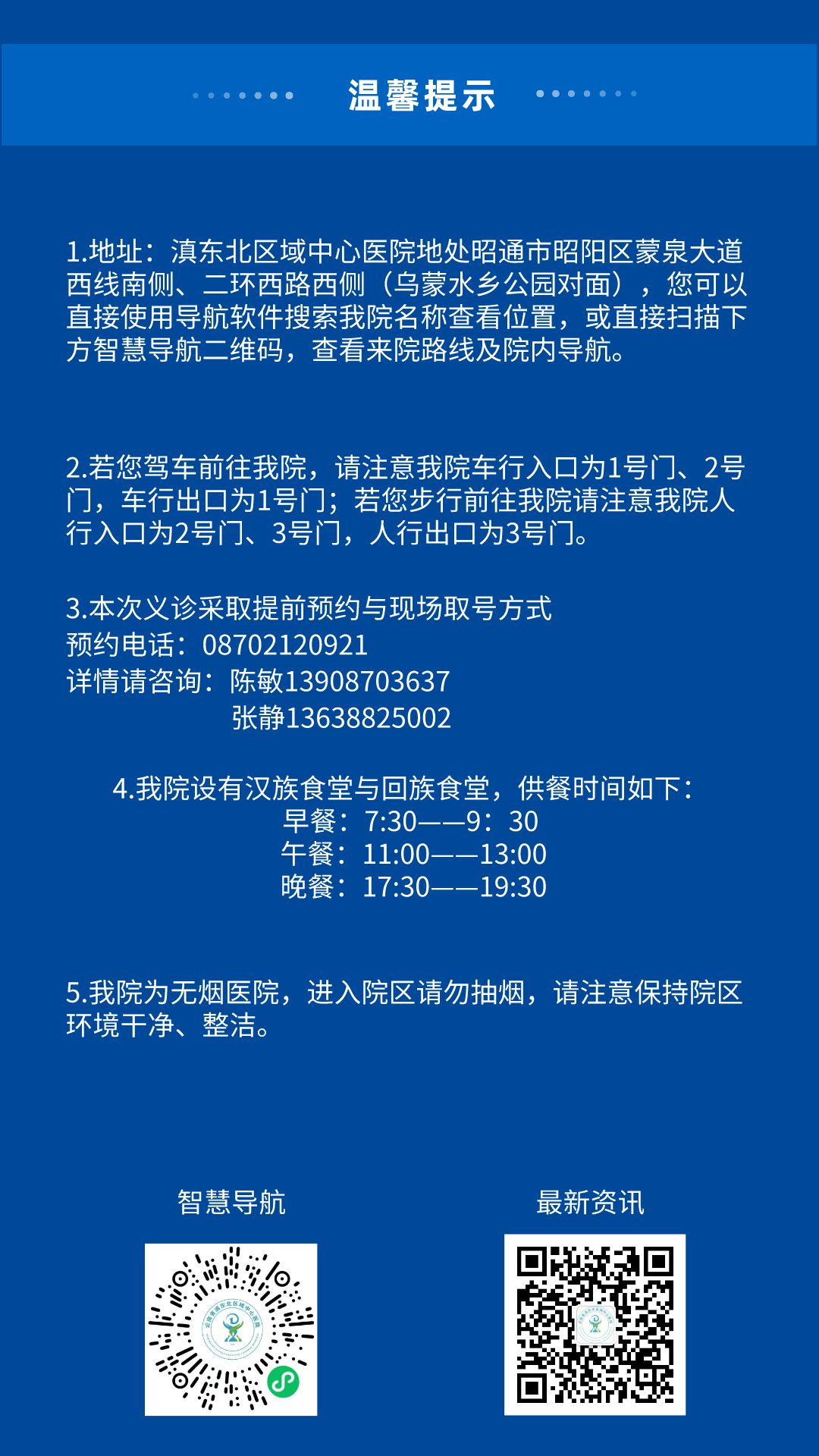 温馨提示

1.地址：滇东北区域中心医院地处昭通市昭阳区蒙泉大道西线南侧、二环西路西侧（乌蒙水乡公园对面），您可以直接使用导航软件搜索我院名称查看位置，或直接扫描下方智慧导航二维码，查看来院路线及院内导航。

2.若您驾车前往我院，请注意我院车行入口为1号门、2号门，车行出口为1号门；若您步行前往我院请注意我院人行入口为2号门、3号门，人行出口为3号门。

3.本次义诊采取提前预约与现场取号方式
预约电话：08702120921
详情请咨询：陈敏13908703637
张静13638825002

4.我院设有汉族食堂与回族食堂，供餐时间如下：
早餐：7:30——9：30
午餐：11:00——13:00
晚餐：17:30——19:30

5.我院为无烟医院，进入院区请勿抽烟，请注意保持院区环境干净、整洁。

智慧导航

最新资讯